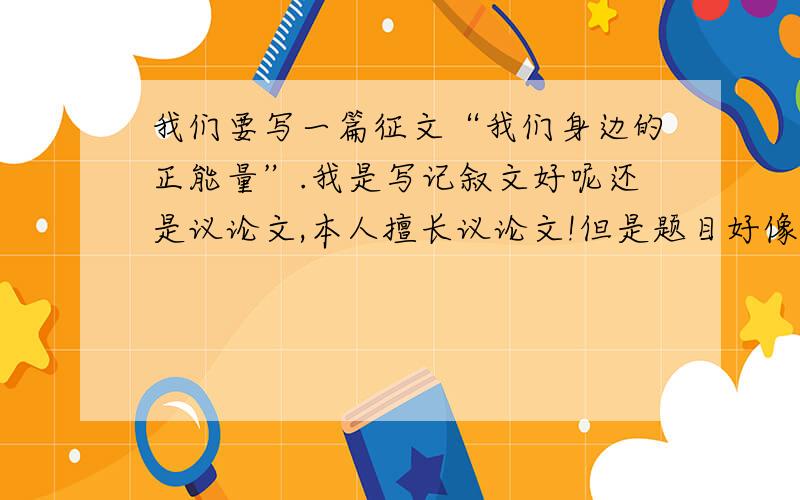 我们要写一篇征文“我们身边的正能量”.我是写记叙文好呢还是议论文,本人擅长议论文!但是题目好像